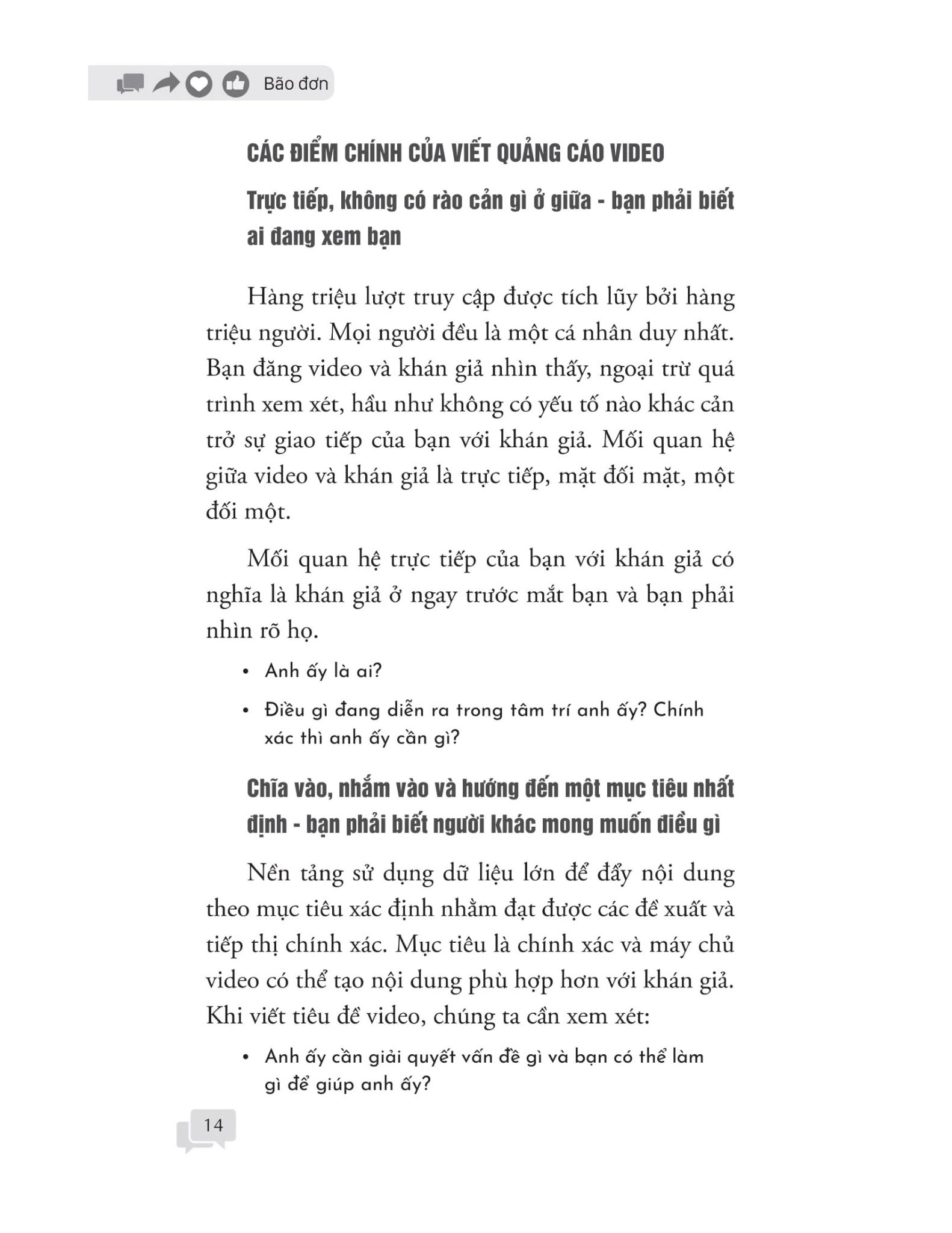 Bão đơn

CÁC ĐIỂM CHÍNH CỦA VIẾT QUẢNG CÁO VIDEO

Trực tiếp, không có rào cản gì ở giữa - bạn phải biết ai đang xem bạn

Hàng triệu lượt truy cập được tích lũy bởi hàng triệu người. Mọi người đều là một cá nhân duy nhất. Bạn đăng video và khán giả nhìn thấy, ngoại trừ quá trình xem xét, hầu như không có yếu tố nào khác cản trở sự giao tiếp của bạn với khán giả. Mối quan hệ giữa video và khán giả là trực tiếp, mặt đối mặt, một đối một.

Mối quan hệ trực tiếp của bạn với khán giả có nghĩa là khán giả ở ngay trước mắt bạn và bạn phải nhìn rõ họ.

• Anh ấy là ai?

• Điều gì đang diễn ra trong tâm trí anh ấy? Chính xác thì anh ấy cần gì?

Chĩa vào, nhắm vào và hướng đến một mục tiêu nhất định - bạn phải biết người khác mong muốn điều gì

Nền tảng sử dụng dữ liệu lớn để đẩy nội dung theo mục tiêu xác định nhằm đạt được các đề xuất và tiếp thị chính xác. Mục tiêu là chính xác và máy chủ video có thể tạo nội dung phù hợp hơn với khán giả. Khi viết tiêu đề video, chúng ta cần xem xét:

• Anh ấy cần giải quyết vấn đề gì và bạn có thể làm gì để giúp anh ấy?

14